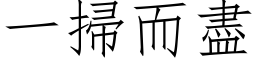 一掃而盡